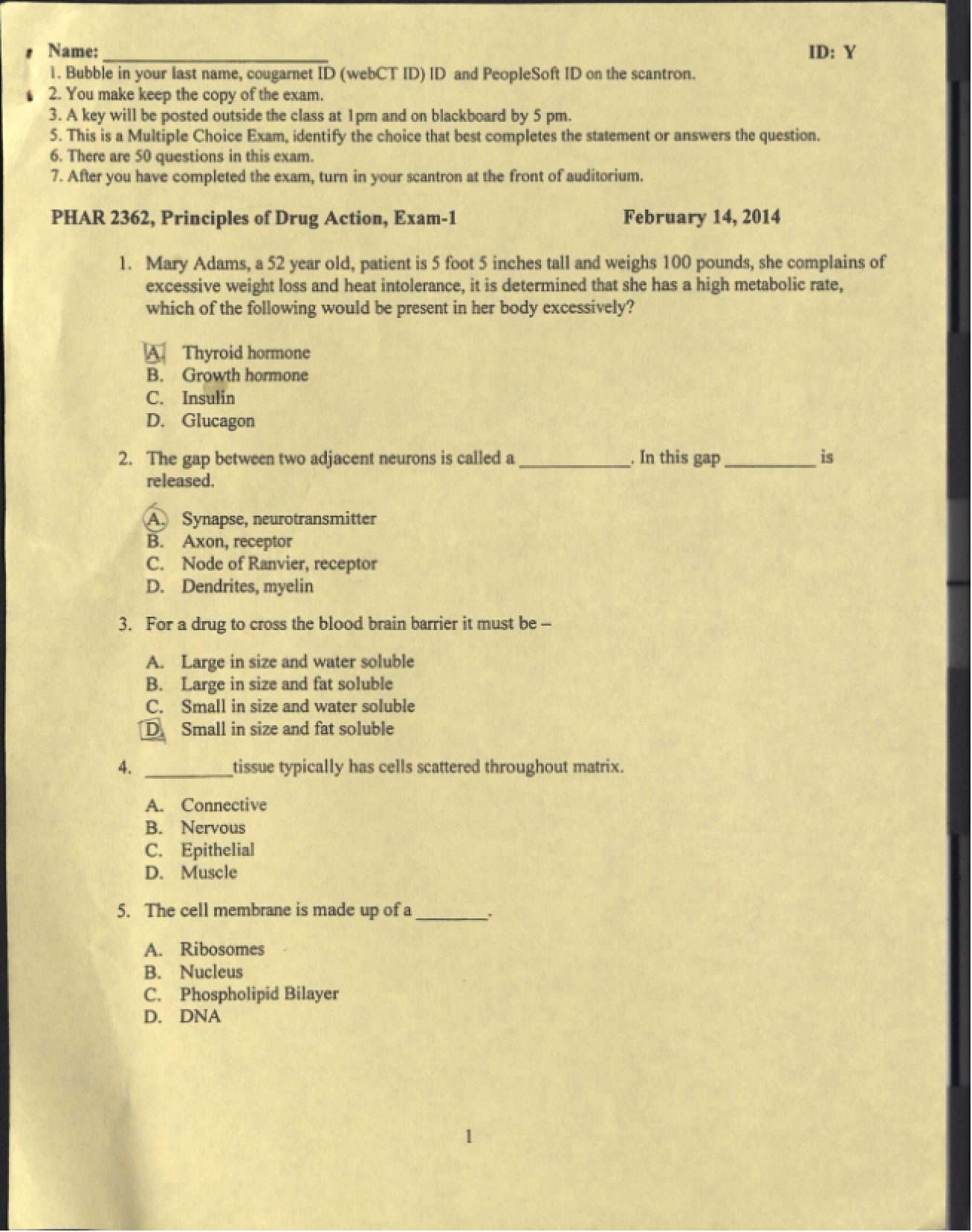 Name: ____ ID: Y

1. Bubble in your last name, cougarnet ID (webCT ID) ID and PeopleSoft ID on the scantron.
2. You make keep the copy of the exam.
3. A key will be posted outside the class at 1pm and on blackboard by 5 pm.
5. This is a Multiple Choice Exam, identify the choice that best completes the statement or answers the question.
6. There are 50 questions in this exam.
7. After you have completed the exam, turn in your scantron at the front of auditorium.

PHAR 2362, Principles of Drug Action, Exam-1 February 14, 2014

1. Mary Adams, a 52 year old, patient is 5 foot 5 inches tall and weighs 100 pounds, she complains of excessive weight loss and heat intolerance, it is determined that she has a high metabolic rate, which of the following would be present in her body excessively?

A. Thyroid hormone
B. Growth hormone
C. Insulin
D. Glucagon

2. The gap between two adjacent neurons is called a ____. In this gap ____ is released.

A. Synapse, neurotransmitter
B. Axon, receptor
C. Node of Ranvier, receptor
D. Dendrites, myelin

3. For a drug to cross the blood brain barrier it must be –

A. Large in size and water soluble
B. Large in size and fat soluble
C. Small in size and water soluble
D. Small in size and fat soluble

4. ____tissue typically has cells scattered throughout matrix.

A. Connective
B. Nervous
C. Epithelial
D. Muscle

5. The cell membrane is made up of a ____.

A. Ribosomes
B. Nucleus
C. Phospholipid Bilayer
D. DNA

1